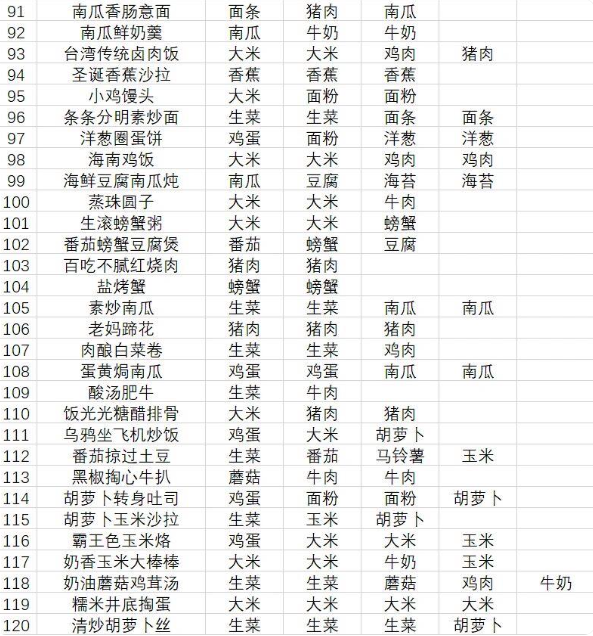 | 91 | 南瓜香肠意面 | 面条 | 猪肉 | 南瓜 | | |
|---|---|---|---|---|---|---|
| 92 | 南瓜鲜奶羹 | 南瓜 | 牛奶 | 牛奶 | | |
| 93 | 台湾传统卤肉饭 | 大米 | 大米 | 鸡肉 | 猪肉 | |
| 94 | 圣诞香蕉沙拉 | 香蕉 | 香蕉 | 香蕉 | | |
| 95 | 小鸡馒头 | 大米 | 面粉 | 面粉 | | |
| 96 | 条条分明素炒面 | 生菜 | 生菜 | 面条 | 面条 | |
| 97 | 洋葱圈蛋饼 | 鸡蛋 | 面粉 | 洋葱 | 洋葱 | |
| 98 | 海南鸡饭 | 大米 | 大米 | 鸡肉 | 鸡肉 | |
| 99 | 海鲜豆腐南瓜炖 | 南瓜 | 豆腐 | 海苔 | 海苔 | |
| 100 | 蒸珠圆子 | 大米 | 大米 | 牛肉 | | |
| 101 | 生滚螃蟹粥 | 大米 | 大米 | 螃蟹 | | |
| 102 | 番茄螃蟹豆腐煲 | 番茄 | 螃蟹 | 豆腐 | | |
| 103 | 百吃不腻红烧肉 | 猪肉 | 猪肉 | | | |
| 104 | 盐烤蟹 | 螃蟹 | 螃蟹 | | | |
| 105 | 素炒南瓜 | 生菜 | 生菜 | 南瓜 | 南瓜 | |
| 106 | 老妈蹄花 | 猪肉 | 猪肉 | 猪肉 | | |
| 107 | 肉酿白菜卷 | 生菜 | 生菜 | 鸡肉 | | |
| 108 | 蛋黄焗南瓜 | 鸡蛋 | 鸡蛋 | 南瓜 | 南瓜 | |
| 109 | 酸汤肥牛 | 生菜 | 牛肉 | | | |
| 110 | 饭光光糖醋排骨 | 大米 | 猪肉 | 猪肉 | | |
| 111 | 乌鸦坐飞机炒饭 | 鸡蛋 | 大米 | 胡萝卜 | | |
| 112 | 番茄掠过土豆 | 生菜 | 番茄 | 马铃薯 | 玉米 | |
| 113 | 黑椒掏心牛扒 | 蘑菇 | 牛肉 | 牛肉 | | |
| 114 | 胡萝卜转身吐司 | 鸡蛋 | 面粉 | 面粉 | 胡萝卜 | |
| 115 | 胡萝卜玉米沙拉 | 生菜 | 玉米 | 胡萝卜 | | |
| 116 | 霸王色玉米烙 | 鸡蛋 | 大米 | 大米 | 玉米 | |
| 117 | 奶香玉米大棒棒 | 大米 | 大米 | 牛奶 | 玉米 | |
| 118 | 奶油蘑菇鸡茸汤 | 生菜 | 生菜 | 蘑菇 | 鸡肉 | 牛奶 |
| 119 | 糯米井底掏蛋 | 大米 | 大米 | 大米 | 大米 | |
| 120 | 清炒胡萝卜丝 | 生菜 | 生菜 | 生菜 | 胡萝卜 | |